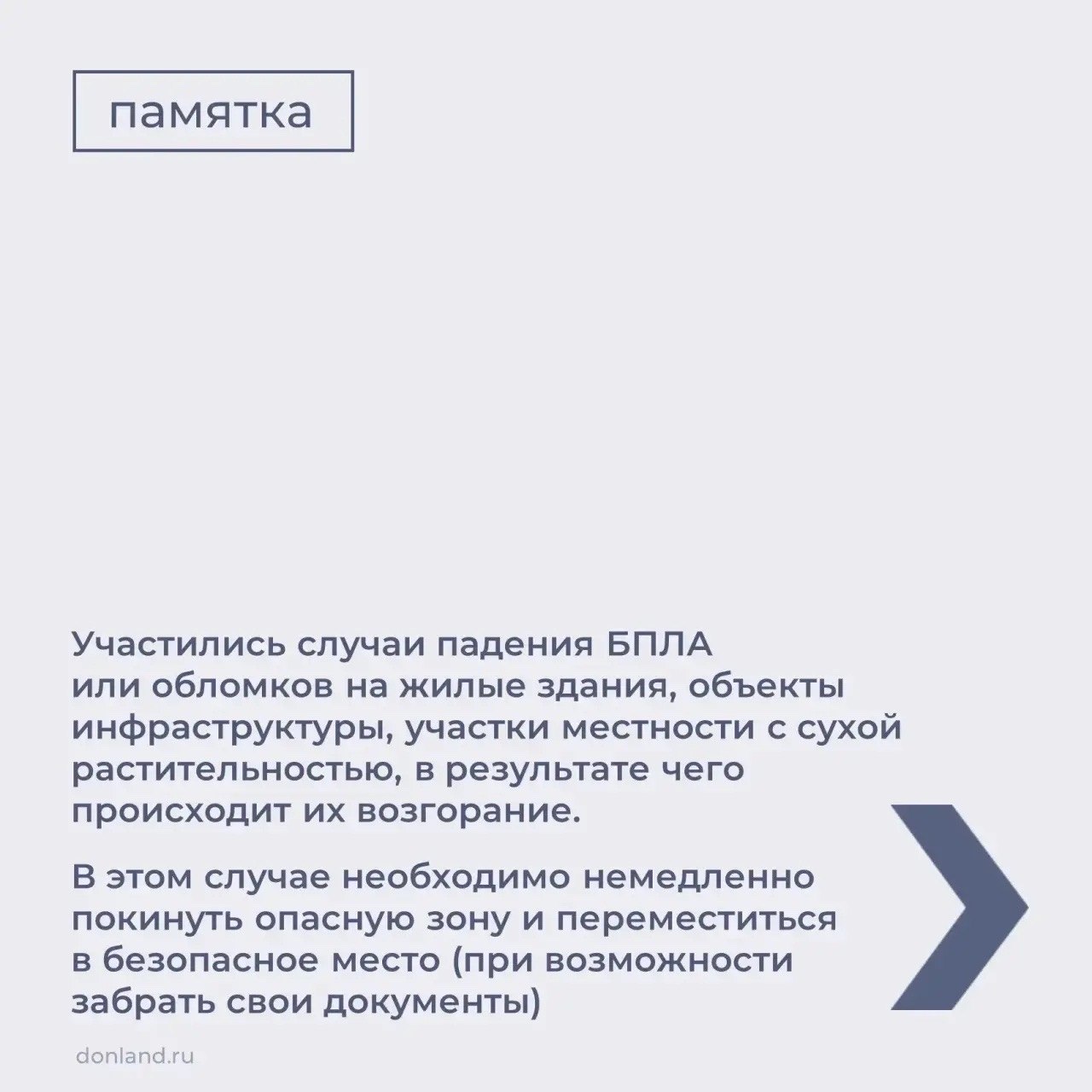 памятка

Участились случаи падения БПЛА или обломков на жилые здания, объекты инфраструктуры, участки местности с сухой растительностью, в результате чего происходит их возгорание.

В этом случае необходимо немедленно покинуть опасную зону и переместиться в безопасное место (при возможности забрать свои документы)

donland.ru